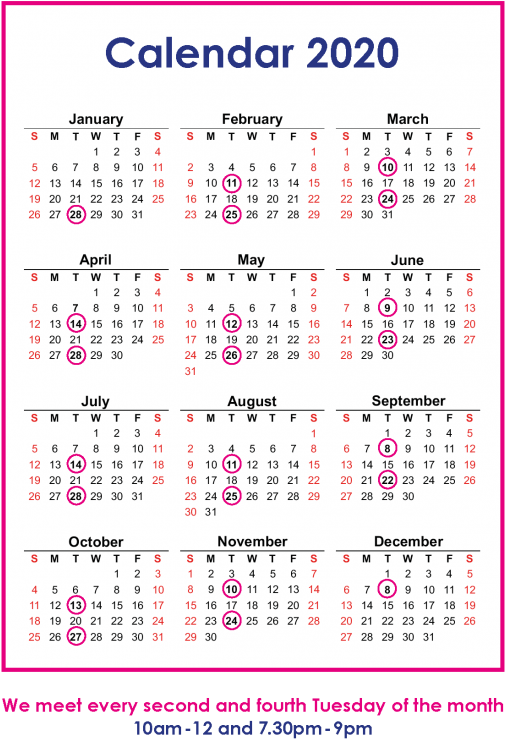 Calendar 2020

January

| S | M | T | W | T | F | S |
|---|---|---|---|---|---|---|
| | | | 1 | 2 | 3 | 4 |
| 5 | 6 | 7 | 8 | 9 | 10 | 11 |
| 12 | 13 | 14 | 15 | 16 | 17 | 18 |
| 19 | 20 | 21 | 22 | 23 | 24 | 25 |
| 26 | 27 | 28 | 29 | 30 | 31 | |

February

| S | M | T | W | T | F | S |
|---|---|---|---|---|---|---|
| | | | | | | 1 |
| 2 | 3 | 4 | 5 | 6 | 7 | 8 |
| 9 | 10 | 11 | 12 | 13 | 14 | 15 |
| 16 | 17 | 18 | 19 | 20 | 21 | 22 |
| 23 | 24 | 25 | 26 | 27 | 28 | 29 |

March

| S | M | T | W | T | F | S |
|---|---|---|---|---|---|---|
| 1 | 2 | 3 | 4 | 5 | 6 | 7 |
| 8 | 9 | 10 | 11 | 12 | 13 | 14 |
| 15 | 16 | 17 | 18 | 19 | 20 | 21 |
| 22 | 23 | 24 | 25 | 26 | 27 | 28 |
| 29 | 30 | 31 | | | | |

April

| S | M | T | W | T | F | S |
|---|---|---|---|---|---|---|
| | | | 1 | 2 | 3 | 4 |
| 5 | 6 | 7 | 8 | 9 | 10 | 11 |
| 12 | 13 | 14 | 15 | 16 | 17 | 18 |
| 19 | 20 | 21 | 22 | 23 | 24 | 25 |
| 26 | 27 | 28 | 29 | 30 | | |

May

| S | M | T | W | T | F | S |
|---|---|---|---|---|---|---|
| | | | | | 1 | 2 |
| 3 | 4 | 5 | 6 | 7 | 8 | 9 |
| 10 | 11 | 12 | 13 | 14 | 15 | 16 |
| 17 | 18 | 19 | 20 | 21 | 22 | 23 |
| 24 | 25 | 26 | 27 | 28 | 29 | 30 |
| 31 | | | | | | |

June

| S | M | T | W | T | F | S |
|---|---|---|---|---|---|---|
| | 1 | 2 | 3 | 4 | 5 | 6 |
| 7 | 8 | 9 | 10 | 11 | 12 | 13 |
| 14 | 15 | 16 | 17 | 18 | 19 | 20 |
| 21 | 22 | 23 | 24 | 25 | 26 | 27 |
| 28 | 29 | 30 | | | | |

July

| S | M | T | W | T | F | S |
|---|---|---|---|---|---|---|
| | | | 1 | 2 | 3 | 4 |
| 5 | 6 | 7 | 8 | 9 | 10 | 11 |
| 12 | 13 | 14 | 15 | 16 | 17 | 18 |
| 19 | 20 | 21 | 22 | 23 | 24 | 25 |
| 26 | 27 | 28 | 29 | 30 | 31 | |

August

| S | M | T | W | T | F | S |
|---|---|---|---|---|---|---|
| | | | | | | 1 |
| 2 | 3 | 4 | 5 | 6 | 7 | 8 |
| 9 | 10 | 11 | 12 | 13 | 14 | 15 |
| 16 | 17 | 18 | 19 | 20 | 21 | 22 |
| 23 | 24 | 25 | 26 | 27 | 28 | 29 |
| 30 | 31 | | | | | |

September

| S | M | T | W | T | F | S |
|---|---|---|---|---|---|---|
| | | 1 | 2 | 3 | 4 | 5 |
| 6 | 7 | 8 | 9 | 10 | 11 | 12 |
| 13 | 14 | 15 | 16 | 17 | 18 | 19 |
| 20 | 21 | 22 | 23 | 24 | 25 | 26 |
| 27 | 28 | 29 | 30 | | | |

October

| S | M | T | W | T | F | S |
|---|---|---|---|---|---|---|
| | | | | 1 | 2 | 3 |
| 4 | 5 | 6 | 7 | 8 | 9 | 10 |
| 11 | 12 | 13 | 14 | 15 | 16 | 17 |
| 18 | 19 | 20 | 21 | 22 | 23 | 24 |
| 25 | 26 | 27 | 28 | 29 | 30 | 31 |

November

| S | M | T | W | T | F | S |
|---|---|---|---|---|---|---|
| 1 | 2 | 3 | 4 | 5 | 6 | 7 |
| 8 | 9 | 10 | 11 | 12 | 13 | 14 |
| 15 | 16 | 17 | 18 | 19 | 20 | 21 |
| 22 | 23 | 24 | 25 | 26 | 27 | 28 |
| 29 | 30 | | | | | |

December

| S | M | T | W | T | F | S |
|---|---|---|---|---|---|---|
| | | 1 | 2 | 3 | 4 | 5 |
| 6 | 7 | 8 | 9 | 10 | 11 | 12 |
| 13 | 14 | 15 | 16 | 17 | 18 | 19 |
| 20 | 21 | 22 | 23 | 24 | 25 | 26 |
| 27 | 28 | 29 | 30 | 31 | | |

We meet every second and fourth Tuesday of the month
10am-12 and 7.30pm-9pm